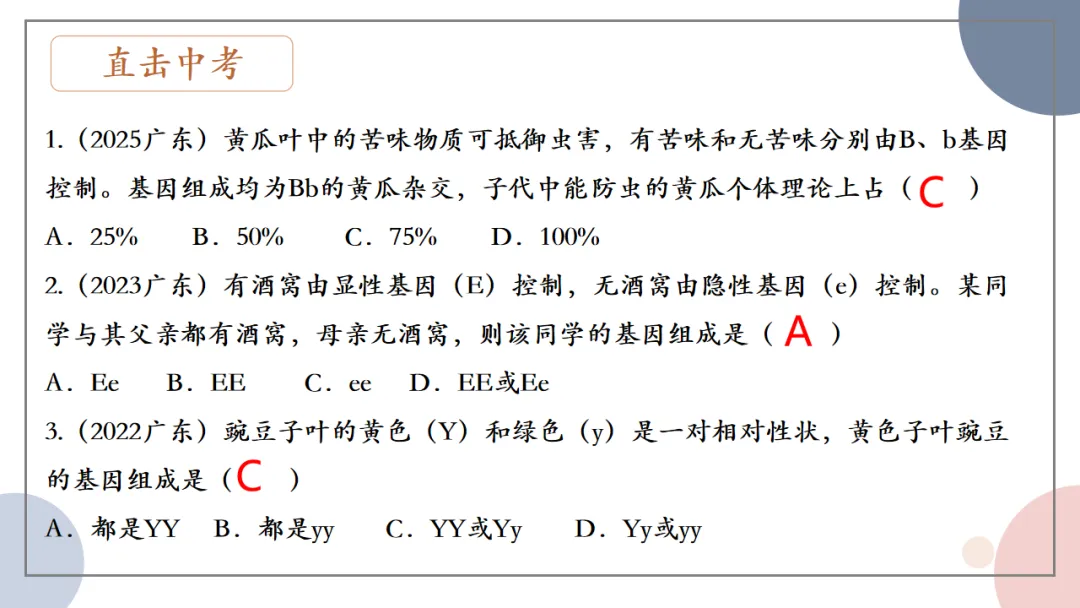 直击中考

1.（2025广东）黄瓜叶中的苦味物质可抵御虫害，有苦味和无苦味分别由B、b基因控制。基因组成均为Bb的黄瓜杂交，子代中能防虫的黄瓜个体理论上占（ C ）

A．25%　　B．50%　　C．75%　　D．100%

2.（2023广东）有酒窝由显性基因（E）控制，无酒窝由隐性基因（e）控制。某同学与其父亲都有酒窝，母亲无酒窝，则该同学的基因组成是（ A ）

A．Ee　　B．EE　　C．ee　　D．EE或Ee

3.（2022广东）豌豆子叶的黄色（Y）和绿色（y）是一对相对性状，黄色子叶豌豆的基因组成是（ C ）

A．都是YY　　B．都是yy　　C．YY或Yy　　D．Yy或yy